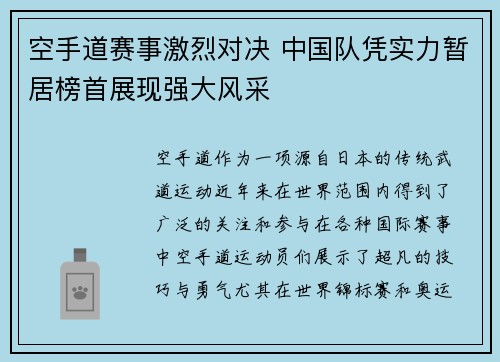 空手道赛事激烈对决 中国队凭实力暂居榜首展现强大风采

空手道作为一项源自日本的传统武道运动近年来在世界范围内得到了广泛的关注和参与在各种国际赛事中空手道运动员们展示了超凡的技巧与勇气尤其在世界锦标赛和奥运